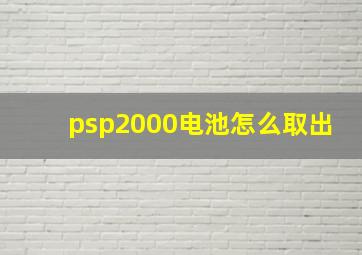 psp2000电池怎么取出